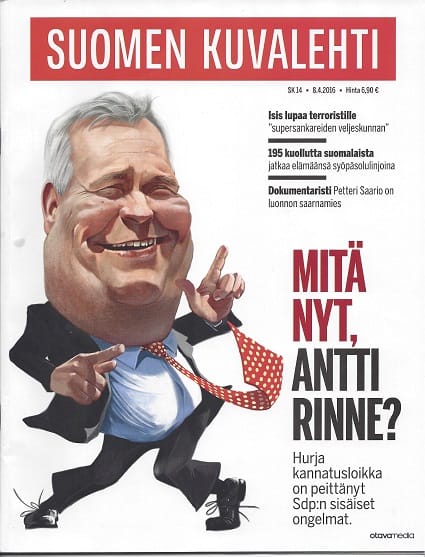 SUOMEN KUVALEHTI

SK 14 • 8.4.2016 • Hinta 6,90 €

Isis lupaa terroristille "supersankareiden veljeskunnan"

195 kuollutta suomalaista jatkaa elämäänsä syöpäsolulinjoina

Dokumentaristi Petteri Saario on luonnon saarnamies

MITÄ NYT, ANTTI RINNE?

Hurja kannatusloikka on peittänyt Sdp:n sisäiset ongelmat.

otavamedia